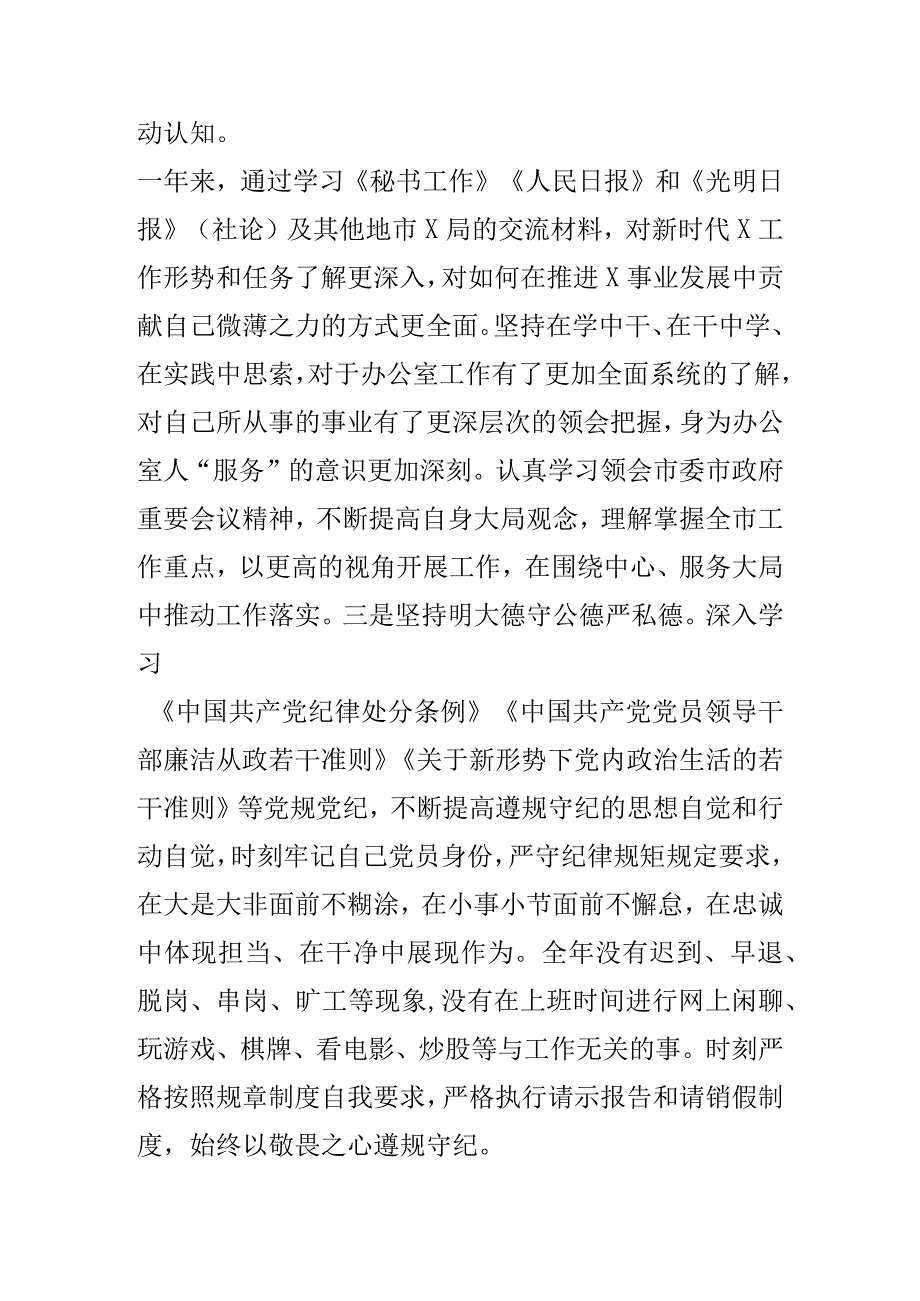 动认知。

一年来，通过学习《秘书工作》《人民日报》和《光明日报》（社论）及其他地市X局的交流材料，对新时代X工作形势和任务了解更深入，对如何在推进X事业发展中贡献自己微薄之力的方式更全面。坚持在学中干、在干中学、在实践中思索，对于办公室工作有了更加全面系统的了解，对自己所从事的事业有了更深层次的领会把握，身为办公室人“服务”的意识更加深刻。认真学习领会市委市政府重要会议精神，不断提高自身大局观念，理解掌握全市工作重点，以更高的视角开展工作，在围绕中心、服务大局中推动工作落实。三是坚持明大德守公德严私德。深入学习

《中国共产党纪律处分条例》《中国共产党党员领导干部廉洁从政若干准则》《关于新形势下党内政治生活的若干准则》等党规党纪，不断提高遵规守纪的思想自觉和行动自觉，时刻牢记自己党员身份，严守纪律规矩规定要求，在大是大非面前不糊涂，在小事小节面前不懈怠，在忠诚中体现担当、在干净中展现作为。全年没有迟到、早退、脱岗、串岗、旷工等现象，没有在上班时间进行网上闲聊、玩游戏、棋牌、看电影、炒股等与工作无关的事。时刻严格按照规章制度自我要求，严格执行请示报告和请销假制度，始终以敬畏之心遵规守纪。